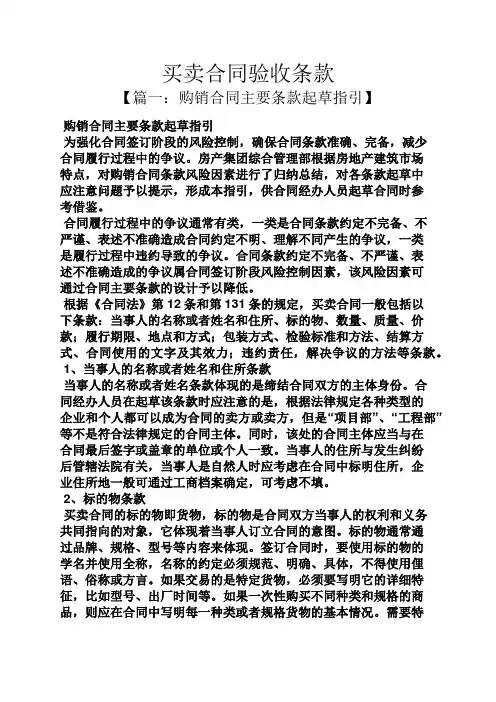 买卖合同验收条款

【篇一：购销合同主要条款起草指引】

购销合同主要条款起草指引

为强化合同签订阶段的风险控制，确保合同条款准确、完备，减少合同履行过程中的争议。房产集团综合管理部根据房地产建筑市场特点，对购销合同条款风险因素进行了归纳总结，对各条款起草中应注意问题予以提示，形成本指引，供合同经办人员起草合同时参考借鉴。

合同履行过程中的争议通常有类，一类是合同条款约定不完备、不严谨、表述不准确造成合同约定不明、理解不同产生的争议，一类是履行过程中违约导致的争议。合同条款约定不完备、不严谨、表述不准确造成的争议属合同签订阶段风险控制因素，该风险因素可通过合同主要条款的设计予以降低。

根据《合同法》第 12 条和第 131 条的规定，买卖合同一般包括以下条款：当事人的名称或者姓名和住所、标的物、数量、质量、价款；履行期限、地点和方式；包装方式、检验标准和方法、结算方式、合同使用的文字及其效力；违约责任，解决争议的方法等条款。

1、当事人的名称或者姓名和住所条款

当事人的名称或者姓名条款体现的是缔结合同双方的主体身份。合同经办人员在起草该条款时应注意的是，根据法律规定各种类型的企业和个人都可以成为合同的卖方或卖方，但是“项目部”、“工程部”等不是符合法律规定的合同主体。同时，该处的合同主体应当与在合同最后签字或盖章的单位或个人一致。当事人的住所与发生纠纷后管辖法院有关，当事人是自然人时应考虑在合同中标明住所，企业住所地一般可通过工商档案确定，可考虑不填。

2、标的物条款

买卖合同的标的物即货物，标的物是合同双方当事人的权利和义务共同指向的对象，它体现着当事人订立合同的意图。标的物通常通过品牌、规格、型号等内容来体现。签订合同时，要使用标的物的学名并使用全称，名称的约定必须规范、明确、具体，不得使用俚语、俗称或方言。如果交易的是特定货物，必须要写明它的详细特征，比如型号、出厂时间等。如果一次性购买不同种类和规格的商品，则应在合同中写明每一种类或者规格货物的基本情况。需要特